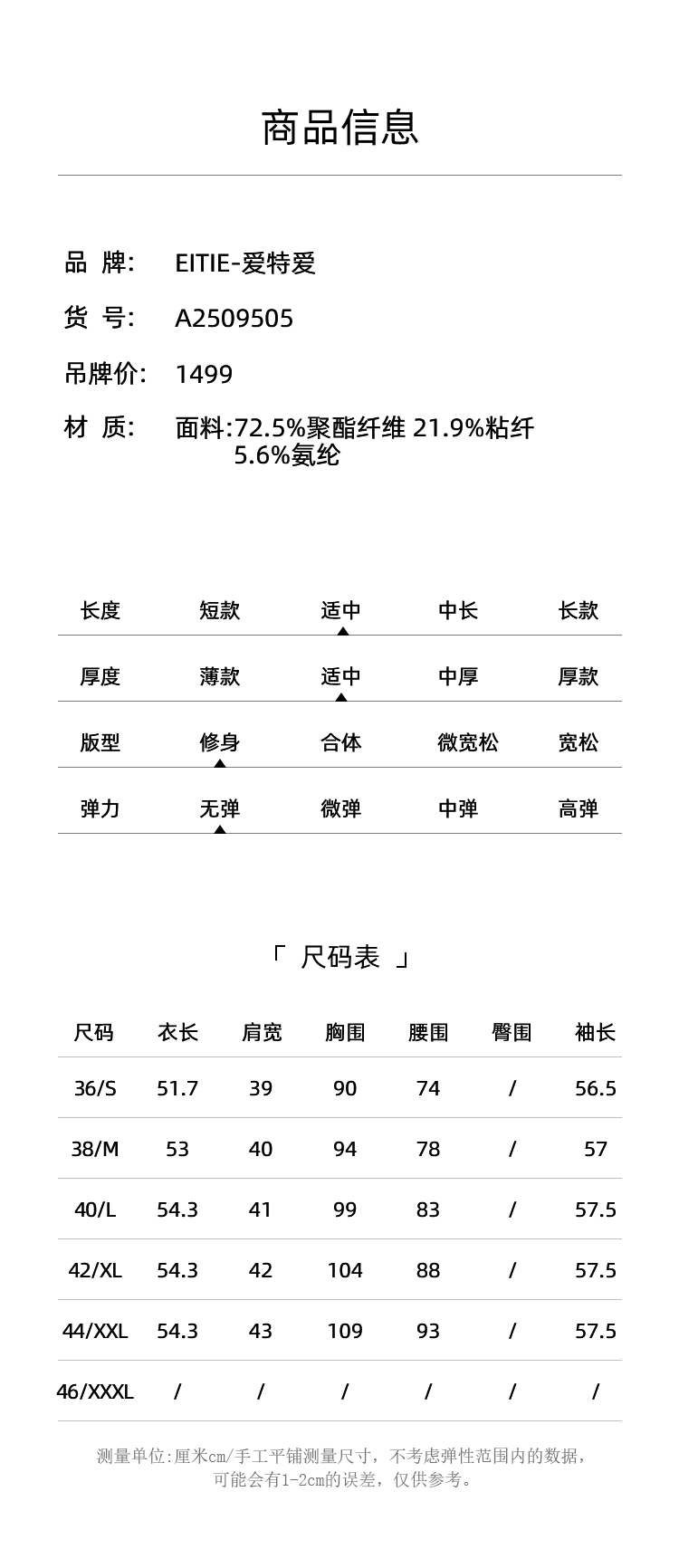 商品信息

品 牌: EITIE-爱特爱

货 号: A2509505

吊牌价: 1499

材 质: 面料:72.5%聚酯纤维 21.9%粘纤 5.6%氨纶

| 长度 | 短款 | 适中 | 中长 | 长款 |
|---|---|---|---|---|
| 厚度 | 薄款 | 适中 | 中厚 | 厚款 |
| 版型 | 修身 | 合体 | 微宽松 | 宽松 |
| 弹力 | 无弹 | 微弹 | 中弹 | 高弹 |

「 尺码表 」

| 尺码 | 衣长 | 肩宽 | 胸围 | 腰围 | 臀围 | 袖长 |
|---|---|---|---|---|---|---|
| 36/S | 51.7 | 39 | 90 | 74 | / | 56.5 |
| 38/M | 53 | 40 | 94 | 78 | / | 57 |
| 40/L | 54.3 | 41 | 99 | 83 | / | 57.5 |
| 42/XL | 54.3 | 42 | 104 | 88 | / | 57.5 |
| 44/XXL | 54.3 | 43 | 109 | 93 | / | 57.5 |
| 46/XXXL | / | / | / | / | / | / |

测量单位:厘米cm/手工平铺测量尺寸，不考虑弹性范围内的数据，可能会有1-2cm的误差，仅供参考。